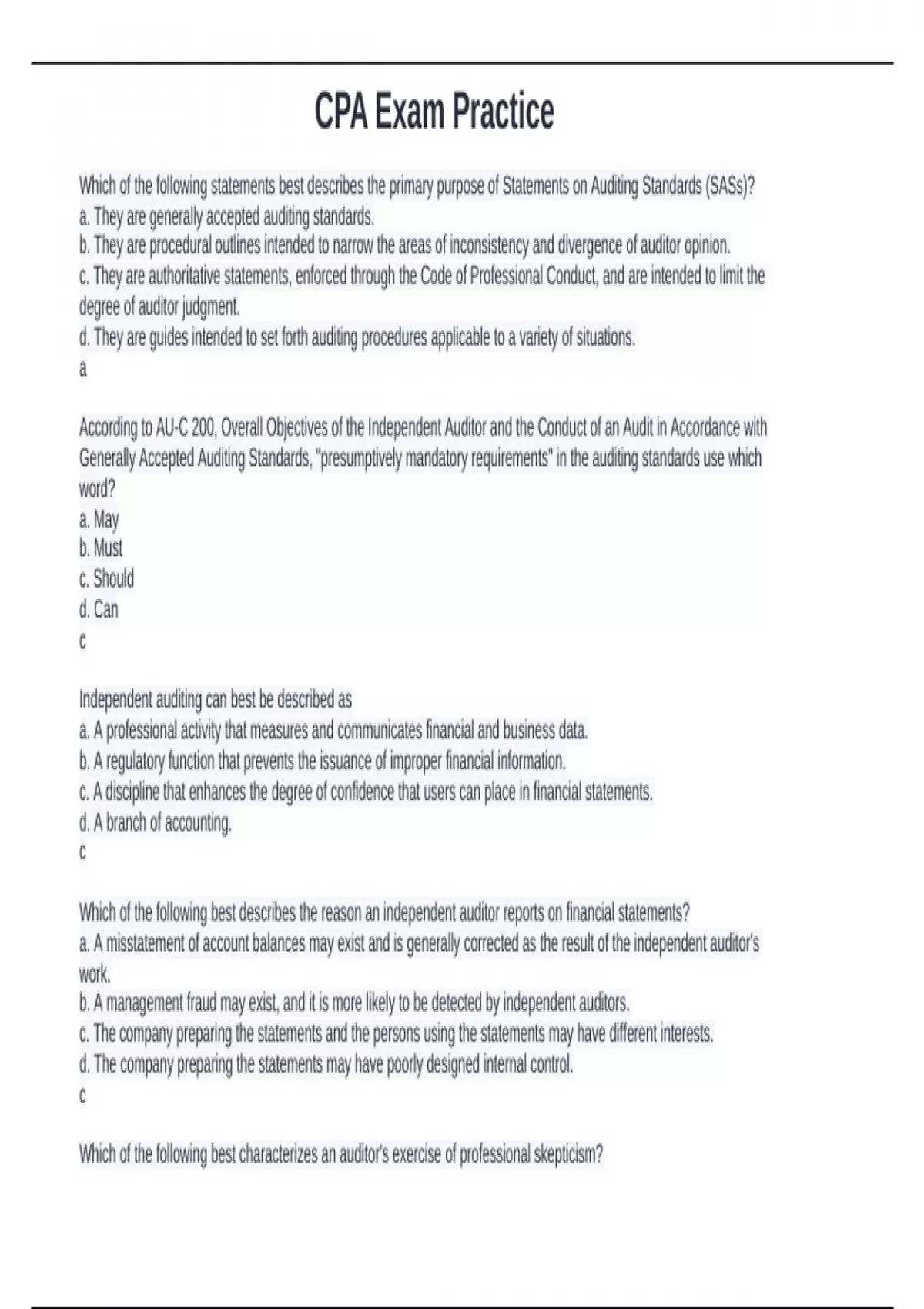 CPA Exam Practice

Which of the following statements best describes the primary purpose of Statements on Auditing Standards (SASs)?
a. They are generally accepted auditing standards.
b. They are procedural outlines intended to narrow the areas of inconsistency and divergence of auditor opinion.
c. They are authoritative statements, enforced through the Code of Professional Conduct, and are intended to limit the degree of auditor judgment.
d. They are guides intended to set forth auditing procedures applicable to a variety of situations.
a

According to AU-C 200, Overall Objectives of the Independent Auditor and the Conduct of an Audit in Accordance with Generally Accepted Auditing Standards, "presumptively mandatory requirements" in the auditing standards use which word?
a. May
b. Must
c. Should
d. Can
c

Independent auditing can best be described as
a. A professional activity that measures and communicates financial and business data.
b. A regulatory function that prevents the issuance of improper financial information.
c. A discipline that enhances the degree of confidence that users can place in financial statements.
d. A branch of accounting.
c

Which of the following best describes the reason an independent auditor reports on financial statements?
a. A misstatement of account balances may exist and is generally corrected as the result of the independent auditor's work.
b. A management fraud may exist, and it is more likely to be detected by independent auditors.
c. The company preparing the statements and the persons using the statements may have different interests.
d. The company preparing the statements may have poorly designed internal control.
c

Which of the following best characterizes an auditor's exercise of professional skepticism?